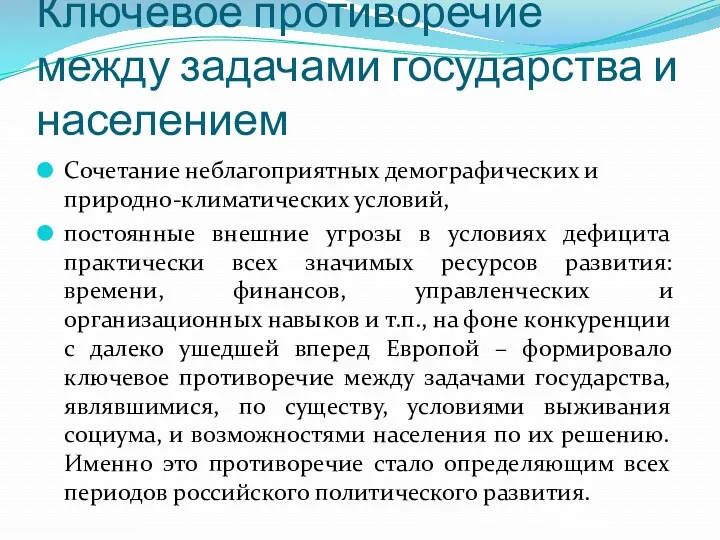 Ключевое противоречие между задачами государства и населением

Сочетание неблагоприятных демографических и природно-климатических условий,

постоянные внешние угрозы в условиях дефицита практически всех значимых ресурсов развития: времени, финансов, управленческих и организационных навыков и т.п., на фоне конкуренции с далеко ушедшей вперед Европой – формировало ключевое противоречие между задачами государства, являвшимися, по существу, условиями выживания социума, и возможностями населения по их решению. Именно это противоречие стало определяющим всех периодов российского политического развития.